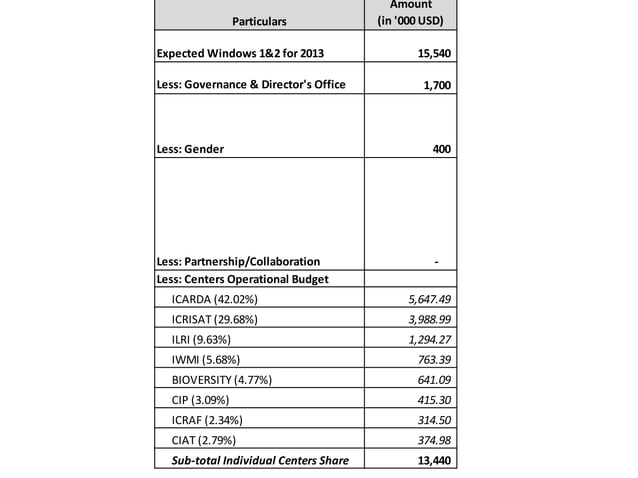 | Particulars | Amount (in '000 USD) |
|---|---|
| Expected Windows 1&2 for 2013 | 15,540 |
| Less: Governance & Director's Office | 1,700 |
| Less: Gender | 400 |
| Less: Partnership/Collaboration | - |
| Less: Centers Operational Budget | |
| ICARDA (42.02%) | 5,647.49 |
| ICRISAT (29.68%) | 3,988.99 |
| ILRI (9.63%) | 1,294.27 |
| IWMI (5.68%) | 763.39 |
| BIOVERSITY (4.77%) | 641.09 |
| CIP (3.09%) | 415.30 |
| ICRAF (2.34%) | 314.50 |
| CIAT (2.79%) | 374.98 |
| Sub-total Individual Centers Share | 13,440 |